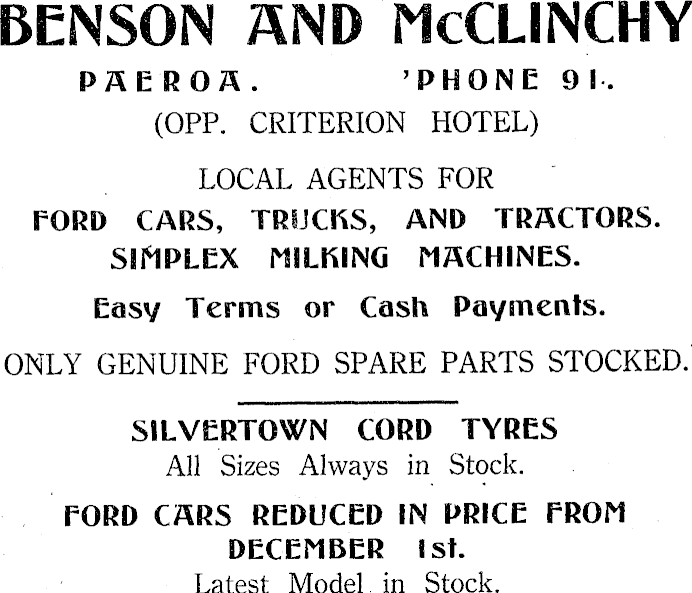 BENSON AND McCLINCHY

PAEROA.        'PHONE 91.

(OPP. CRITERION HOTEL)

LOCAL AGENTS FOR
FORD CARS, TRUCKS, AND TRACTORS.
SIMPLEX MILKING MACHINES.

Easy Terms or Cash Payments.

ONLY GENUINE FORD SPARE PARTS STOCKED.

SILVERTOWN CORD TYRES
All Sizes Always in Stock.

FORD CARS REDUCED IN PRICE FROM DECEMBER 1st.
Latest Model in Stock.